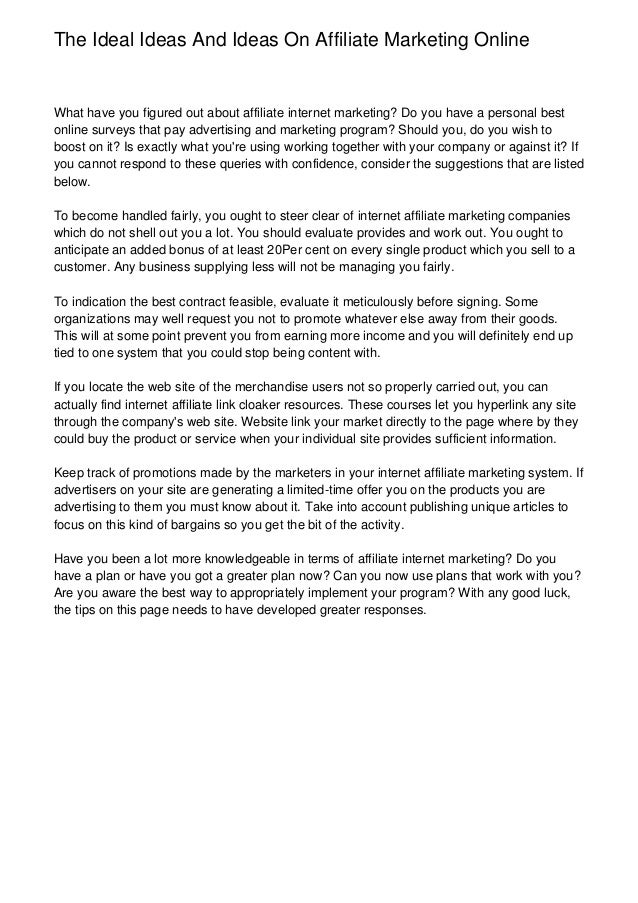 The Ideal Ideas And Ideas On Affiliate Marketing Online

What have you figured out about affiliate internet marketing? Do you have a personal best online surveys that pay advertising and marketing program? Should you, do you wish to boost on it? Is exactly what you're using working together with your company or against it? If you cannot respond to these queries with confidence, consider the suggestions that are listed below.

To become handled fairly, you ought to steer clear of internet affiliate marketing companies which do not shell out you a lot. You should evaluate provides and work out. You ought to anticipate an added bonus of at least 20Per cent on every single product which you sell to a customer. Any business supplying less will not be managing you fairly.

To indication the best contract feasible, evaluate it meticulously before signing. Some organizations may well request you not to promote whatever else away from their goods. This will at some point prevent you from earning more income and you will definitely end up tied to one system that you could stop being content with.

If you locate the web site of the merchandise users not so properly carried out, you can actually find internet affiliate link cloaker resources. These courses let you hyperlink any site through the company's web site. Website link your market directly to the page where by they could buy the product or service when your individual site provides sufficient information.

Keep track of promotions made by the marketers in your internet affiliate marketing system. If advertisers on your site are generating a limited-time offer you on the products you are advertising to them you must know about it. Take into account publishing unique articles to focus on this kind of bargains so you get the bit of the activity.

Have you been a lot more knowledgeable in terms of affiliate internet marketing? Do you have a plan or have you got a greater plan now? Can you now use plans that work with you? Are you aware the best way to appropriately implement your program? With any good luck, the tips on this page needs to have developed greater responses.